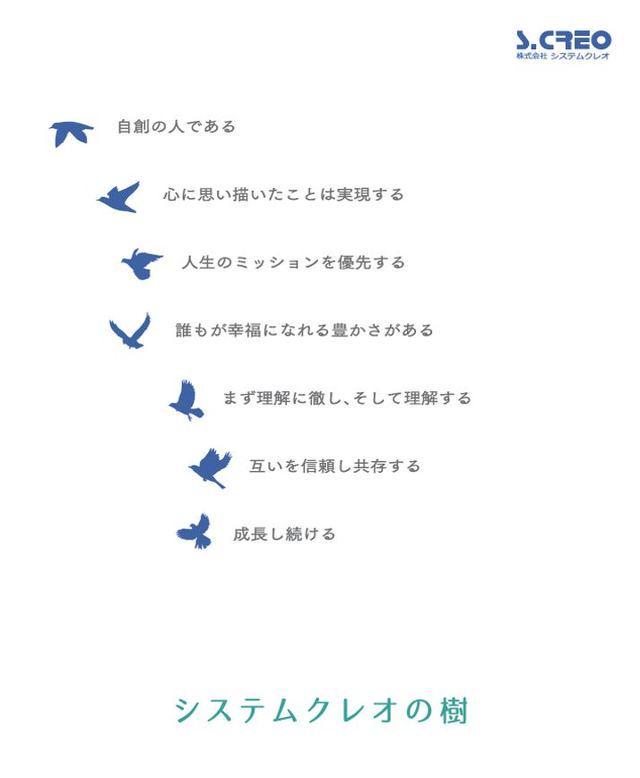 S.CREO
株式会社 システムクレオ

自創の人である

心に思い描いたことは実現する

人生のミッションを優先する

誰もが幸福になれる豊かさがある

まず理解に徹し、そして理解する

互いを信頼し共存する

成長し続ける

システムクレオの樹